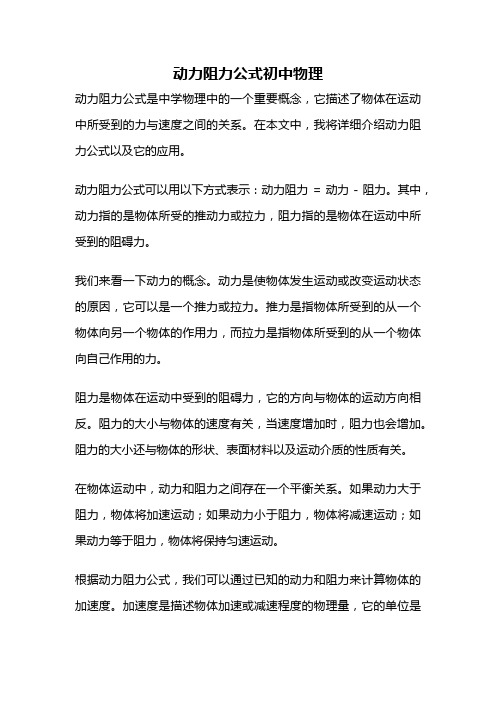 动力阻力公式初中物理

动力阻力公式是中学物理中的一个重要概念，它描述了物体在运动中所受到的力与速度之间的关系。在本文中，我将详细介绍动力阻力公式以及它的应用。

动力阻力公式可以用以下方式表示：动力阻力 = 动力 - 阻力。其中，动力指的是物体所受的推动力或拉力，阻力指的是物体在运动中所受到的阻碍力。

我们来看一下动力的概念。动力是使物体发生运动或改变运动状态的原因，它可以是一个推力或拉力。推力是指物体所受到的从一个物体向另一个物体的作用力，而拉力是指物体所受到的从一个物体向自己作用的力。

阻力是物体在运动中受到的阻碍力，它的方向与物体的运动方向相反。阻力的大小与物体的速度有关，当速度增加时，阻力也会增加。阻力的大小还与物体的形状、表面材料以及运动介质的性质有关。

在物体运动中，动力和阻力之间存在一个平衡关系。如果动力大于阻力，物体将加速运动；如果动力小于阻力，物体将减速运动；如果动力等于阻力，物体将保持匀速运动。

根据动力阻力公式，我们可以通过已知的动力和阻力来计算物体的加速度。加速度是描述物体加速或减速程度的物理量，它的单位是